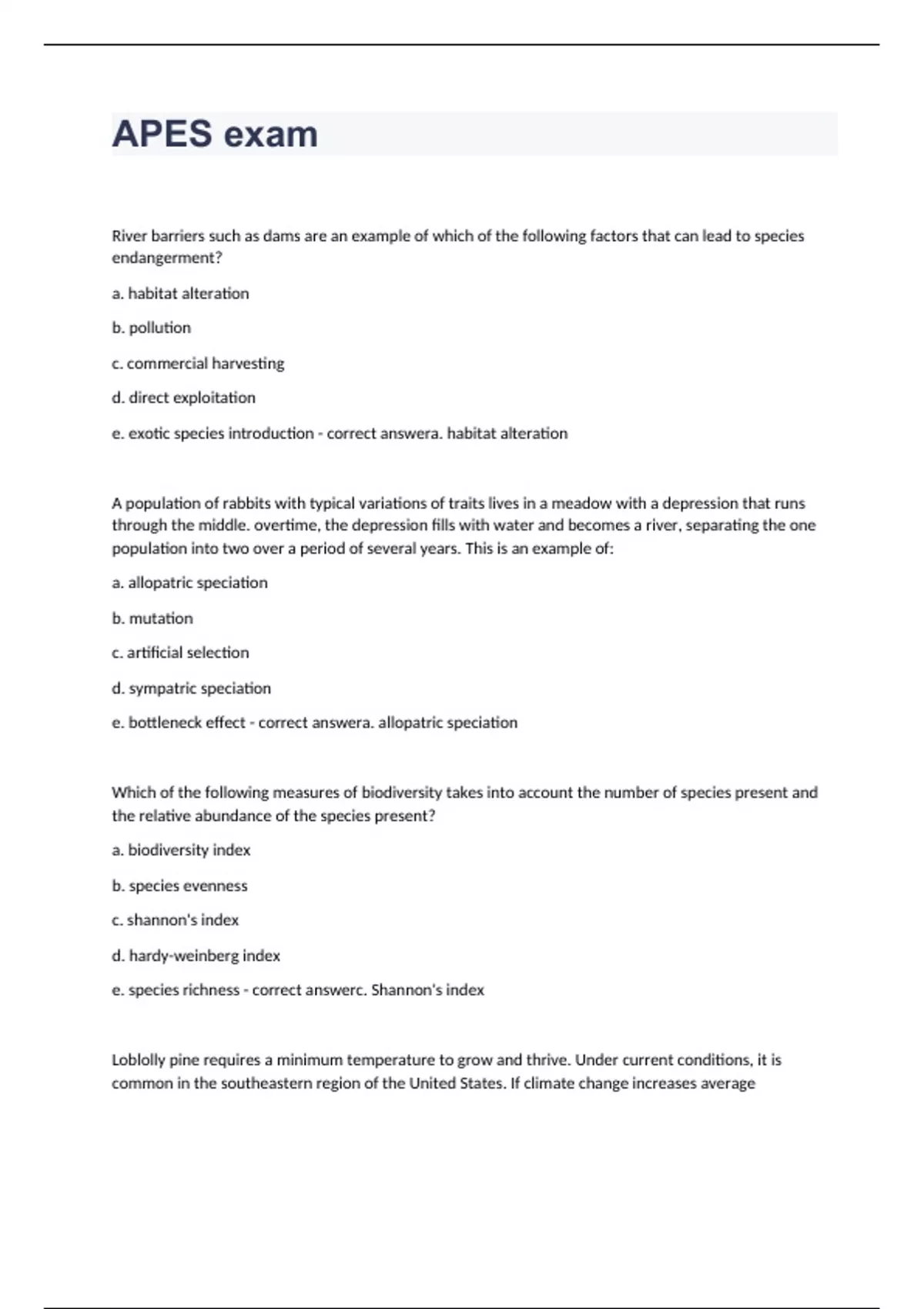 APES exam

River barriers such as dams are an example of which of the following factors that can lead to species endangerment?

a. habitat alteration

b. pollution

c. commercial harvesting

d. direct exploitation

e. exotic species introduction - correct answera. habitat alteration

A population of rabbits with typical variations of traits lives in a meadow with a depression that runs through the middle. overtime, the depression fills with water and becomes a river, separating the one population into two over a period of several years. This is an example of:

a. allopatric speciation

b. mutation

c. artificial selection

d. sympatric speciation

e. bottleneck effect - correct answera. allopatric speciation

Which of the following measures of biodiversity takes into account the number of species present and the relative abundance of the species present?

a. biodiversity index

b. species evenness

c. shannon's index

d. hardy-weinberg index

e. species richness - correct answerc. Shannon's index

Loblolly pine requires a minimum temperature to grow and thrive. Under current conditions, it is common in the southeastern region of the United States. If climate change increases average